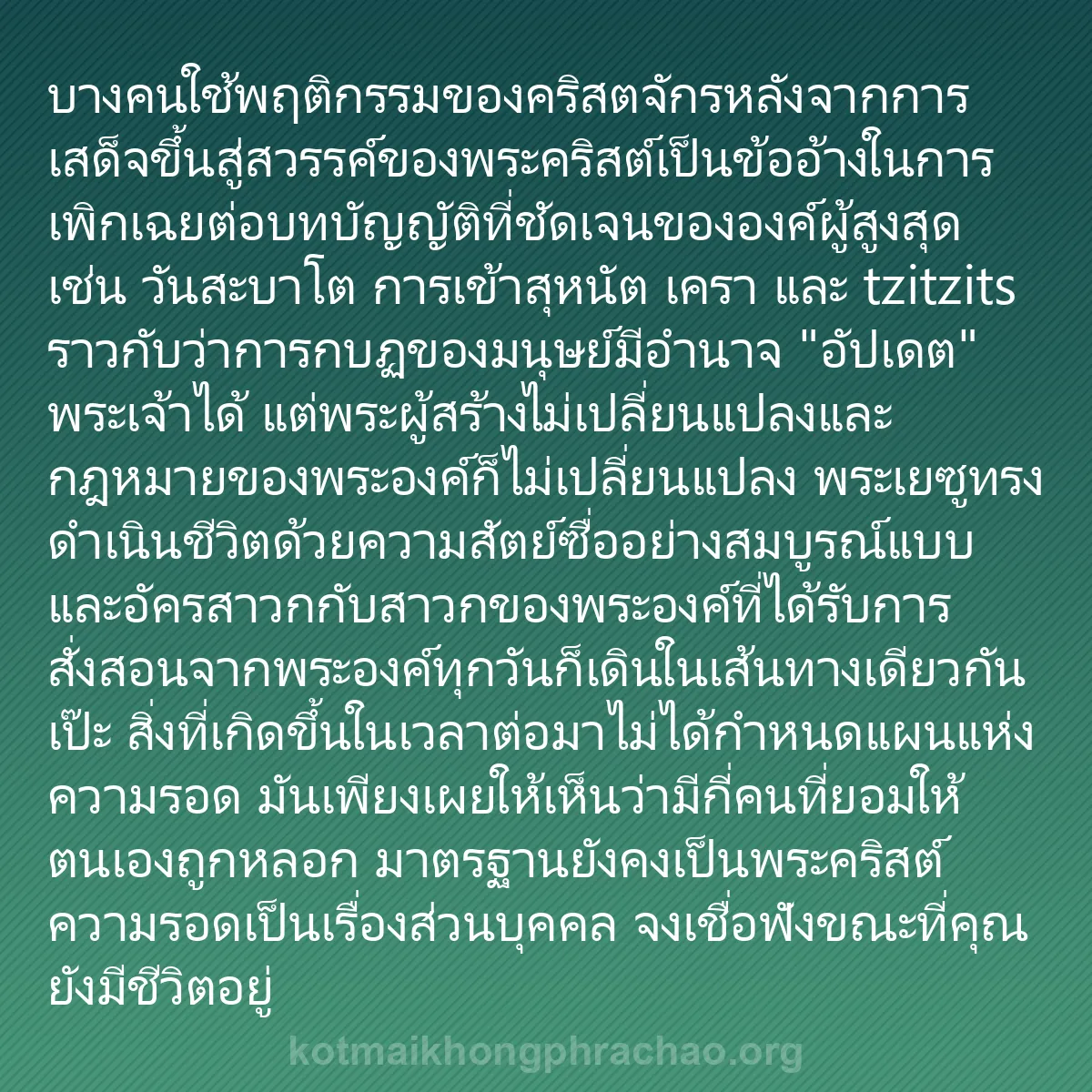 บางคนใช้พฤติกรรมของคริสตจักรหลังจากการเสด็จขึ้นสู่สวรรค์ของพระคริสต์เป็นข้ออ้างในการเพิกเฉยต่อบทบัญญัติที่ชัดเจนขององค์ผู้สูงสุด เช่น วันสะบาโต การเข้าสุหนัต เครา และ tzitzits ราวกับว่าการกบฏของมนุษย์มีอำนาจ "อัปเดต" พระเจ้าได้ แต่พระผู้สร้างไม่เปลี่ยนแปลงและกฎหมายของพระองค์ก็ไม่เปลี่ยนแปลง พระเยซูทรงดำเนินชีวิตด้วยความสัตย์ซื่ออย่างสมบูรณ์แบบ และอัครสาวกกับสาวกของพระองค์ที่ได้รับการสั่งสอนจากพระองค์ทุกวันก็เดินในเส้นทางเดียวกันเป๊ะ สิ่งที่เกิดขึ้นในเวลาต่อมาไม่ได้กำหนดแผนแห่งความรอด มันเพียงเผยให้เห็นว่ามีกี่คนที่ยอมให้ตนเองถูกหลอก มาตรฐานยังคงเป็นพระคริสต์ ความรอดเป็นเรื่องส่วนบุคคล จงเชื่อฟังขณะที่คุณยังมีชีวิตอยู่

kotmaikhongphrachao.org